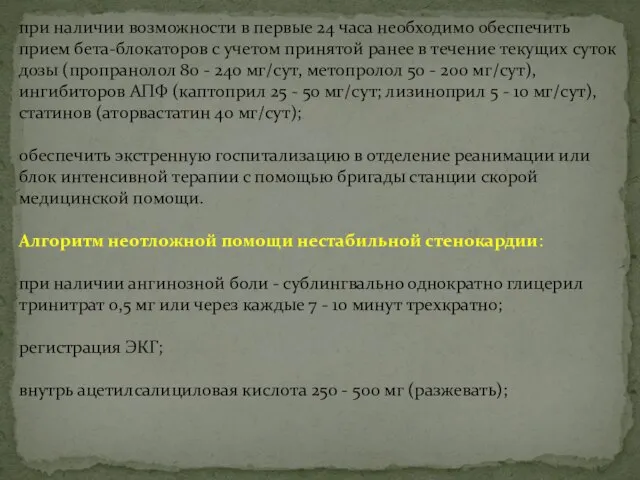 при наличии возможности в первые 24 часа необходимо обеспечить прием бета-блокаторов с учетом принятой ранее в течение текущих суток дозы (пропранолол 80 - 240 мг/сут, метопролол 50 - 200 мг/сут), ингибиторов АПФ (каптоприл 25 - 50 мг/сут; лизиноприл 5 - 10 мг/сут), статинов (аторвастатин 40 мг/сут);

обеспечить экстренную госпитализацию в отделение реанимации или блок интенсивной терапии с помощью бригады станции скорой медицинской помощи.

Алгоритм неотложной помощи нестабильной стенокардии:

при наличии ангинозной боли - сублингвально однократно глицерил тринитрат 0,5 мг или через каждые 7 - 10 минут трехкратно;

регистрация ЭКГ;

внутрь ацетилсалициловая кислота 250 - 500 мг (разжевать);